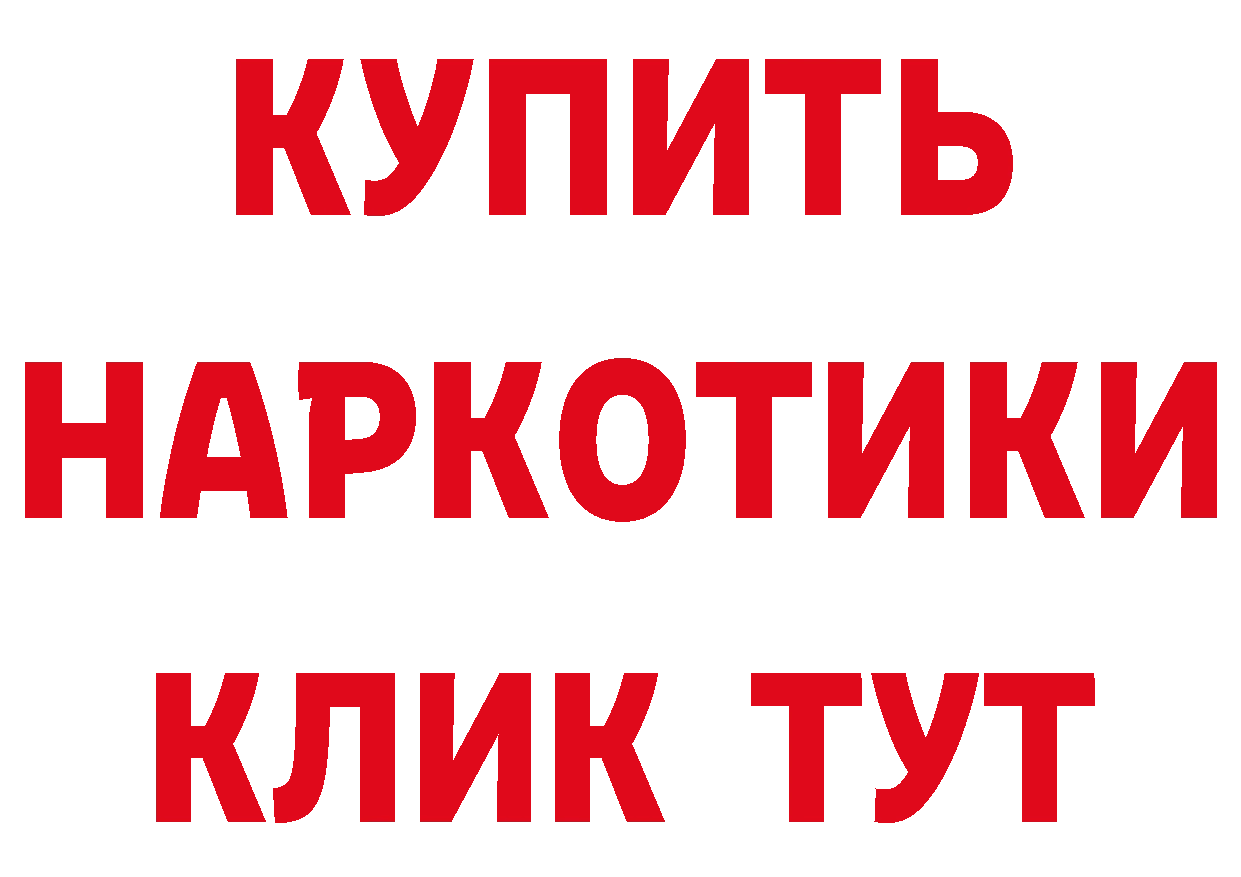 КУПИТЬ
НАРКОТИКИ
КЛИК ТУТ